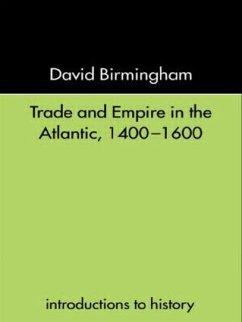 David Birmingham

Trade and Empire in the Atlantic, 1400–1600

introductions to history